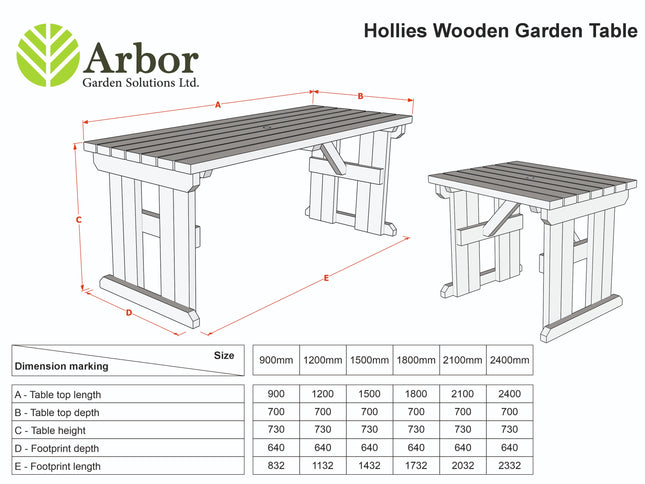 Arbor
Garden Solutions Ltd.

Hollies Wooden Garden Table

A
B
C
D
E

| Size / Dimension marking | 900mm | 1200mm | 1500mm | 1800mm | 2100mm | 2400mm |
|---|---|---|---|---|---|---|
| A - Table top length | 900 | 1200 | 1500 | 1800 | 2100 | 2400 |
| B - Table top depth | 700 | 700 | 700 | 700 | 700 | 700 |
| C - Table height | 730 | 730 | 730 | 730 | 730 | 730 |
| D - Footprint depth | 640 | 640 | 640 | 640 | 640 | 640 |
| E - Footprint length | 832 | 1132 | 1432 | 1732 | 2032 | 2332 |